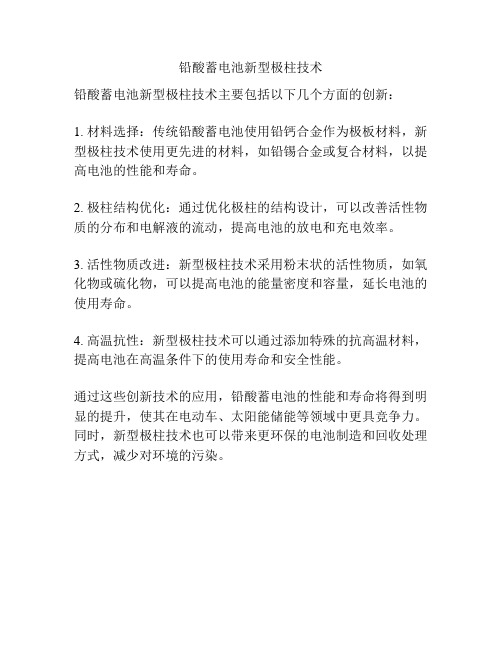 铅酸蓄电池新型极柱技术

铅酸蓄电池新型极柱技术主要包括以下几个方面的创新：

1. 材料选择：传统铅酸蓄电池使用铅钙合金作为极板材料，新型极柱技术使用更先进的材料，如铅锡合金或复合材料，以提高电池的性能和寿命。

2. 极柱结构优化：通过优化极柱的结构设计，可以改善活性物质的分布和电解液的流动，提高电池的放电和充电效率。

3. 活性物质改进：新型极柱技术采用粉末状的活性物质，如氧化物或硫化物，可以提高电池的能量密度和容量，延长电池的使用寿命。

4. 高温抗性：新型极柱技术可以通过添加特殊的抗高温材料，提高电池在高温条件下的使用寿命和安全性能。

通过这些创新技术的应用，铅酸蓄电池的性能和寿命将得到明显的提升，使其在电动车、太阳能储能等领域中更具竞争力。同时，新型极柱技术也可以带来更环保的电池制造和回收处理方式，减少对环境的污染。